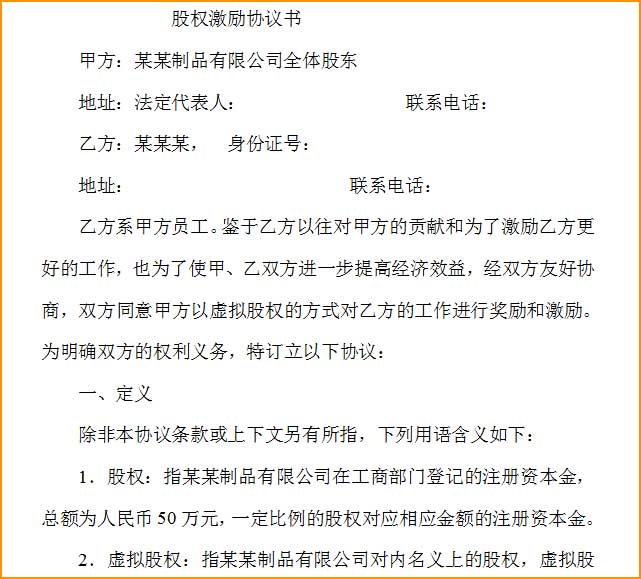 股权激励协议书

甲方：某某制品有限公司全体股东

地址：法定代表人：　　　　　　　　　　联系电话：

乙方：某某某，　身份证号：

地址：　　　　　　　　　　　　联系电话：

乙方系甲方员工。鉴于乙方以往对甲方的贡献和为了激励乙方更好的工作，也为了使甲、乙双方进一步提高经济效益，经双方友好协商，双方同意甲方以虚拟股权的方式对乙方的工作进行奖励和激励。为明确双方的权利义务，特订立以下协议：

一、定义

除非本协议条款或上下文另有所指，下列用语含义如下：

1．股权：指某某制品有限公司在工商部门登记的注册资本金，总额为人民币 50 万元，一定比例的股权对应相应金额的注册资本金。

2．虚拟股权：指某某制品有限公司对内名义上的股权，虚拟股